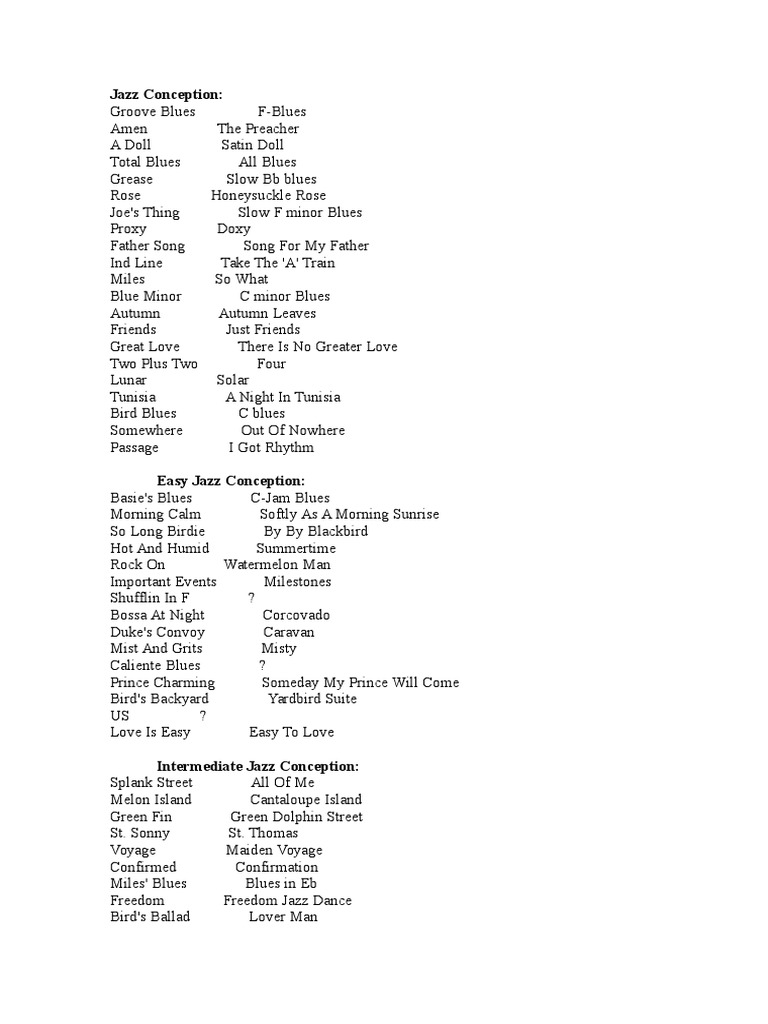 **Jazz Conception:**
Groove Blues F-Blues
Amen The Preacher
A Doll Satin Doll
Total Blues All Blues
Grease Slow Bb blues
Rose Honeysuckle Rose
Joe's Thing Slow F minor Blues
Proxy Doxy
Father Song Song For My Father
Ind Line Take The 'A' Train
Miles So What
Blue Minor C minor Blues
Autumn Autumn Leaves
Friends Just Friends
Great Love There Is No Greater Love
Two Plus Two Four
Lunar Solar
Tunisia A Night In Tunisia
Bird Blues C blues
Somewhere Out Of Nowhere
Passage I Got Rhythm

**Easy Jazz Conception:**
Basie's Blues C-Jam Blues
Morning Calm Softly As A Morning Sunrise
So Long Birdie By By Blackbird
Hot And Humid Summertime
Rock On Watermelon Man
Important Events Milestones
Shufflin In F ?
Bossa At Night Corcovado
Duke's Convoy Caravan
Mist And Grits Misty
Caliente Blues ?
Prince Charming Someday My Prince Will Come
Bird's Backyard Yardbird Suite
US ?
Love Is Easy Easy To Love

**Intermediate Jazz Conception:**
Splank Street All Of Me
Melon Island Cantaloupe Island
Green Fin Green Dolphin Street
St. Sonny St. Thomas
Voyage Maiden Voyage
Confirmed Confirmation
Miles' Blues Blues in Eb
Freedom Freedom Jazz Dance
Bird's Ballad Lover Man